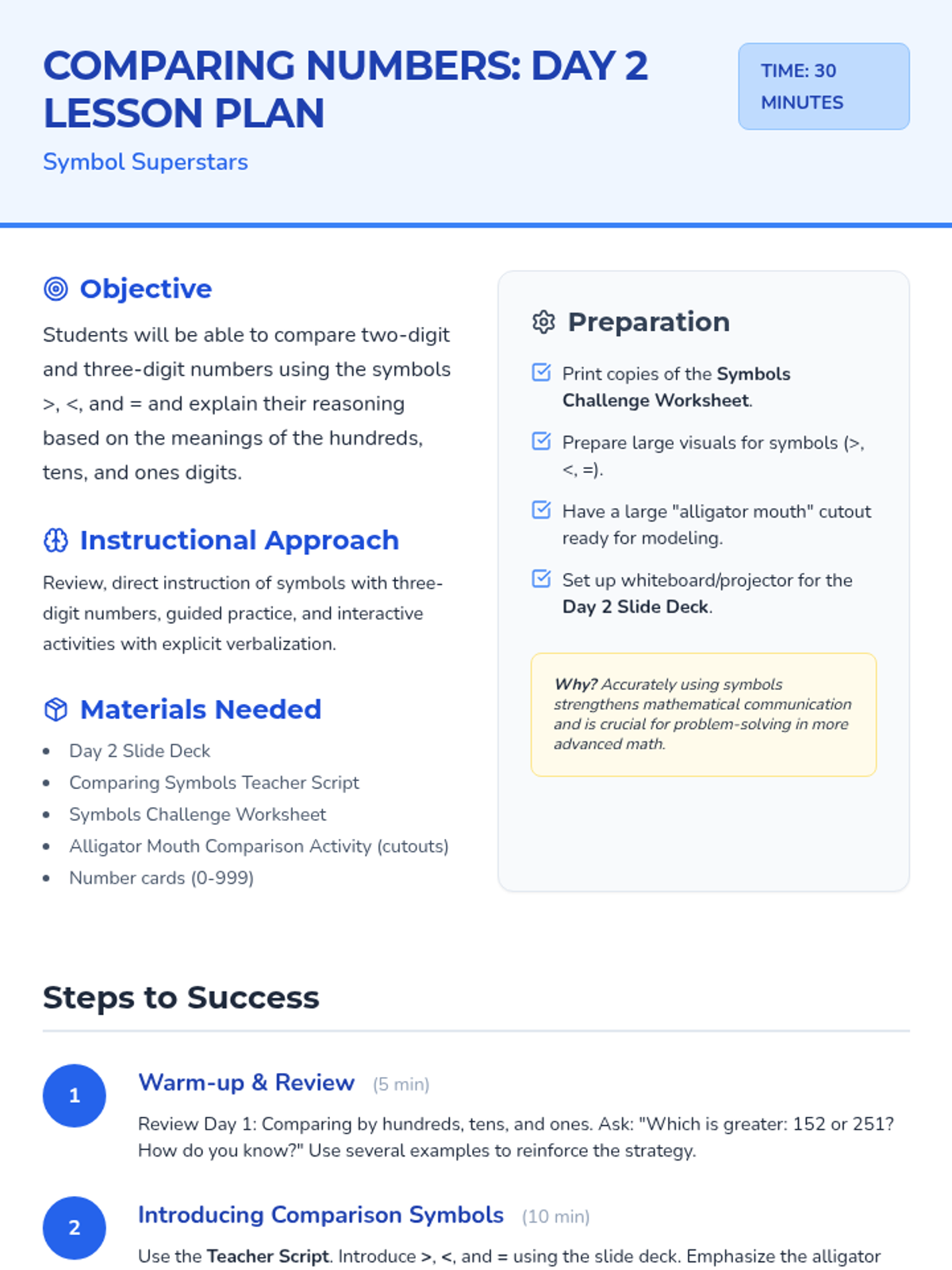 COMPARING NUMBERS: DAY 2 LESSON PLAN

Symbol Superstars

TIME: 30 MINUTES

Objective

Students will be able to compare two-digit and three-digit numbers using the symbols >, <, and = and explain their reasoning based on the meanings of the hundreds, tens, and ones digits.

Instructional Approach

Review, direct instruction of symbols with three-digit numbers, guided practice, and interactive activities with explicit verbalization.

Materials Needed

• Day 2 Slide Deck
• Comparing Symbols Teacher Script
• Symbols Challenge Worksheet
• Alligator Mouth Comparison Activity (cutouts)
• Number cards (0-999)

Preparation

☑ Print copies of the Symbols Challenge Worksheet.
☑ Prepare large visuals for symbols (>, <, =).
☑ Have a large "alligator mouth" cutout ready for modeling.
☑ Set up whiteboard/projector for the Day 2 Slide Deck.

Why? Accurately using symbols strengthens mathematical communication and is crucial for problem-solving in more advanced math.

Steps to Success

1 Warm-up & Review (5 min)

Review Day 1: Comparing by hundreds, tens, and ones. Ask: "Which is greater: 152 or 251? How do you know?" Use several examples to reinforce the strategy.

2 Introducing Comparison Symbols (10 min)

Use the Teacher Script. Introduce >, <, and = using the slide deck. Emphasize the alligator